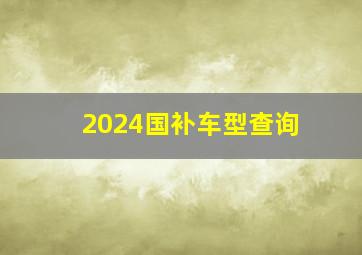 2024国补车型查询